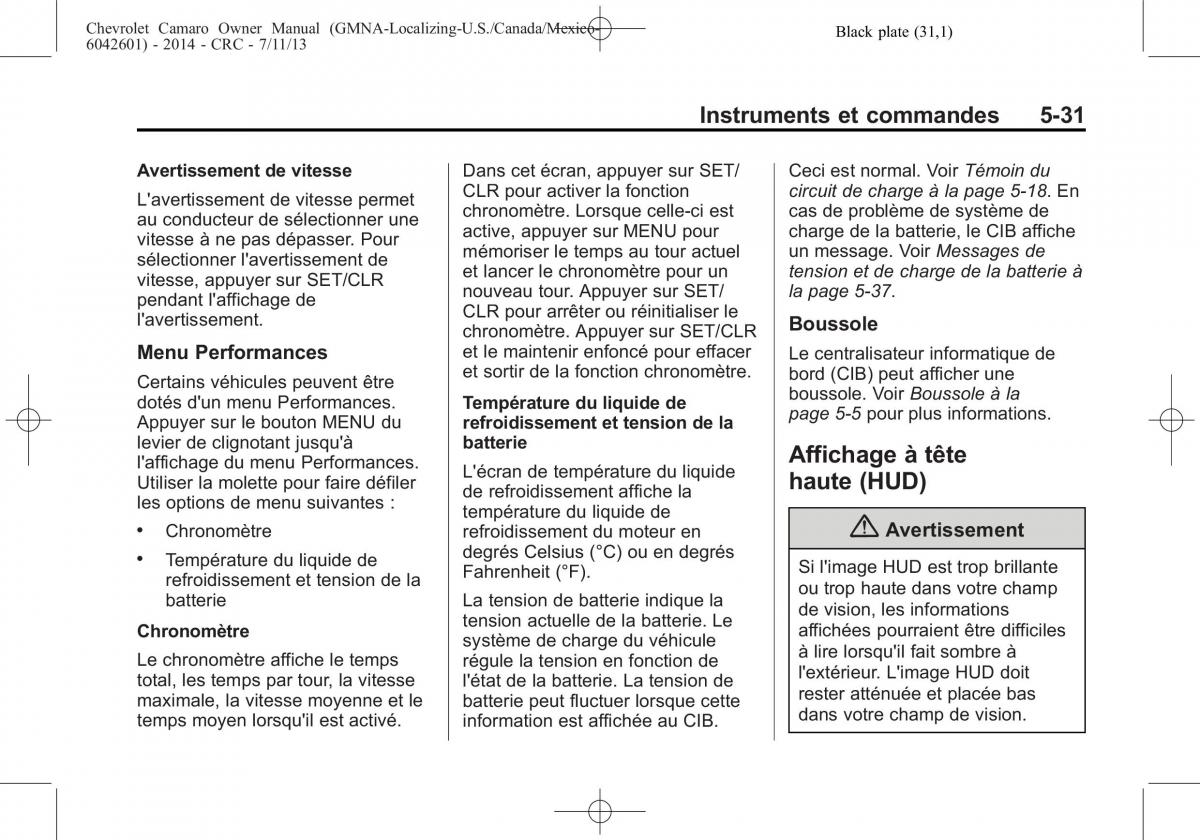 Chevrolet Camaro Owner Manual (GMNA-Localizing-U.S./Canada/Mexico-6042601) - 2014 - CRC - 7/11/13

Black plate (31,1)

Instruments et commandes 5-31

Avertissement de vitesse

L'avertissement de vitesse permet au conducteur de sélectionner une vitesse à ne pas dépasser. Pour sélectionner l'avertissement de vitesse, appuyer sur SET/CLR pendant l'affichage de l'avertissement.

Menu Performances

Certains véhicules peuvent être dotés d'un menu Performances. Appuyer sur le bouton MENU du levier de clignotant jusqu'à l'affichage du menu Performances. Utiliser la molette pour faire défiler les options de menu suivantes :

• Chronomètre

• Température du liquide de refroidissement et tension de la batterie

Chronomètre

Le chronomètre affiche le temps total, les temps par tour, la vitesse maximale, la vitesse moyenne et le temps moyen lorsqu'il est activé.

Dans cet écran, appuyer sur SET/CLR pour activer la fonction chronomètre. Lorsque celle-ci est active, appuyer sur MENU pour mémoriser le temps au tour actuel et lancer le chronomètre pour un nouveau tour. Appuyer sur SET/CLR pour arrêter ou réinitialiser le chronomètre. Appuyer sur SET/CLR et le maintenir enfoncé pour effacer et sortir de la fonction chronomètre.

Température du liquide de refroidissement et tension de la batterie

L'écran de température du liquide de refroidissement affiche la température du liquide de refroidissement du moteur en degrés Celsius (°C) ou en degrés Fahrenheit (°F).

La tension de batterie indique la tension actuelle de la batterie. Le système de charge du véhicule régule la tension en fonction de l'état de la batterie. La tension de batterie peut fluctuer lorsque cette information est affichée au CIB.

Ceci est normal. Voir Témoin du circuit de charge à la page 5-18. En cas de problème de système de charge de la batterie, le CIB affiche un message. Voir Messages de tension et de charge de la batterie à la page 5-37.

Boussole

Le centralisateur informatique de bord (CIB) peut afficher une boussole. Voir Boussole à la page 5-5 pour plus informations.

Affichage à tête haute (HUD)

Avertissement

Si l'image HUD est trop brillante ou trop haute dans votre champ de vision, les informations affichées pourraient être difficiles à lire lorsqu'il fait sombre à l'extérieur. L'image HUD doit rester atténuée et placée bas dans votre champ de vision.